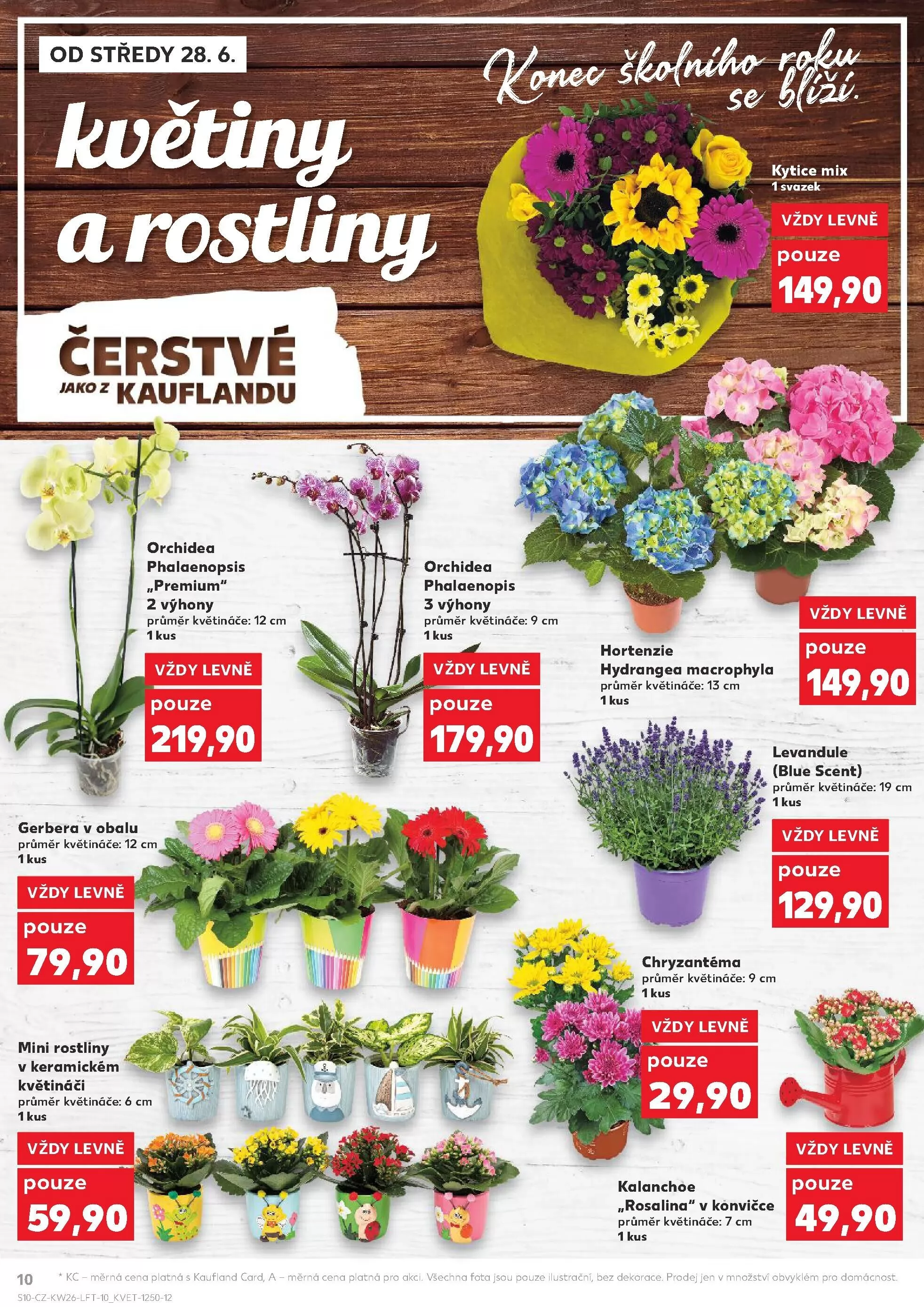 OD STŘEDY 28. 6.

Konec školního roku se blíží.

květiny a rostliny

ČERSTVÉ JAKO Z KAUFLANDU

Kytice mix
1 svazek
VŽDY LEVNĚ
pouze
149,90

Orchidea Phalaenopsis „Premium"
2 výhony
průměr květináče: 12 cm
1 kus
VŽDY LEVNĚ
pouze
219,90

Orchidea Phalaenopis
3 výhony
průměr květináče: 9 cm
1 kus
VŽDY LEVNĚ
pouze
179,90

Hortenzie Hydrangea macrophyla
průměr květináče: 13 cm
1 kus
VŽDY LEVNĚ
pouze
149,90

Levandule (Blue Scent)
průměr květináče: 19 cm
1 kus
VŽDY LEVNĚ
pouze
129,90

Gerbera v obalu
průměr květináče: 12 cm
1 kus
VŽDY LEVNĚ
pouze
79,90

Chryzantéma
průměr květináče: 9 cm
1 kus
VŽDY LEVNĚ
pouze
29,90

Mini rostliny v keramickém květináči
průměr květináče: 6 cm
1 kus
VŽDY LEVNĚ
pouze
59,90

Kalanchoe „Rosalina" v konvičce
průměr květináče: 7 cm
1 kus
VŽDY LEVNĚ
pouze
49,90

10 * KC – měrná cena platná s Kaufland Card, A – měrná cena platná pro akci. Všechna fota jsou pouze ilustrační, bez dekorace. Prodej jen v množství obvyklém pro domácnost.
S10-CZ-KW26-LFT-10_KVET-1250-12